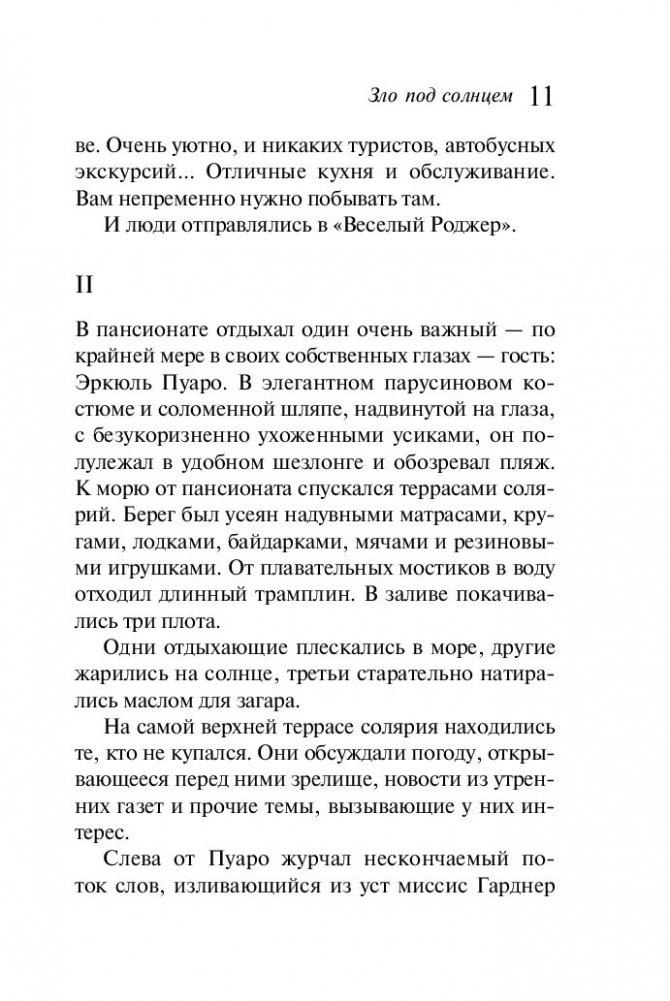 Зло под солнцем 11

ве. Очень уютно, и никаких туристов, автобусных экскурсий... Отличные кухня и обслуживание. Вам непременно нужно побывать там.

И люди отправлялись в «Веселый Роджер».

II

В пансионате отдыхал один очень важный — по крайней мере в своих собственных глазах — гость: Эркюль Пуаро. В элегантном парусиновом костюме и соломенной шляпе, надвинутой на глаза, с безукоризненно ухоженными усиками, он полулежал в удобном шезлонге и обозревал пляж. К морю от пансионата спускался террасами солярий. Берег был усеян надувными матрасами, кругами, лодками, байдарками, мячами и резиновыми игрушками. От плавательных мостиков в воду отходил длинный трамплин. В заливе покачивались три плота.

Одни отдыхающие плескались в море, другие жарились на солнце, третьи старательно натирались маслом для загара.

На самой верхней террасе солярия находились те, кто не купался. Они обсуждали погоду, открывающееся перед ними зрелище, новости из утренних газет и прочие темы, вызывающие у них интерес.

Слева от Пуаро журчал нескончаемый поток слов, изливающийся из уст миссис Гарднер